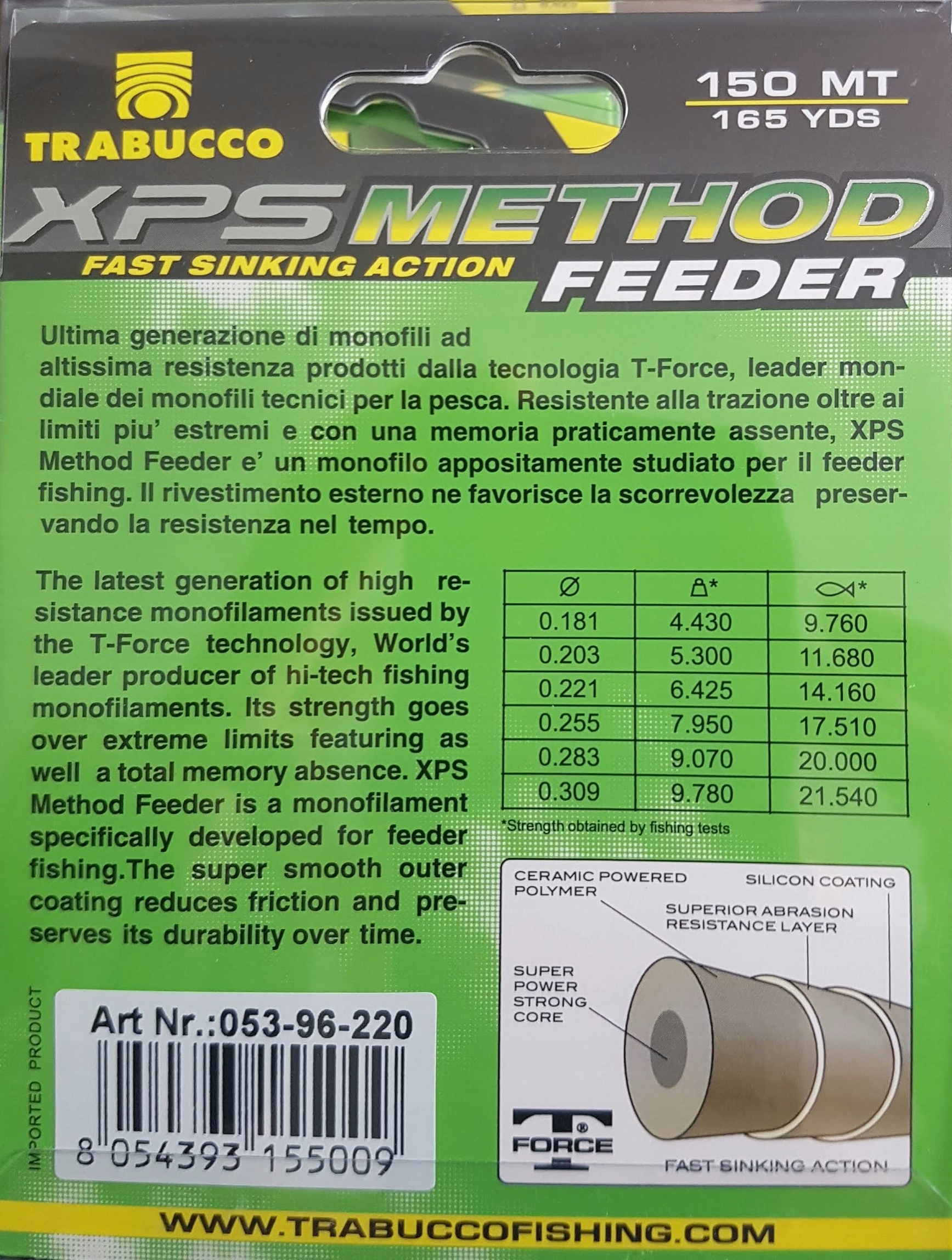 TRABUCCO

150 MT
165 YDS

XPS METHOD
FAST SINKING ACTION
FEEDER

Ultima generazione di monofili ad altissima resistenza prodotti dalla tecnologia T-Force, leader mondiale dei monofili tecnici per la pesca. Resistente alla trazione oltre ai limiti piu' estremi e con una memoria praticamente assente, XPS Method Feeder e' un monofilo appositamente studiato per il feeder fishing. Il rivestimento esterno ne favorisce la scorrevolezza preservando la resistenza nel tempo.

The latest generation of high resistance monofilaments issued by the T-Force technology, World's leader producer of hi-tech fishing monofilaments. Its strength goes over extreme limits featuring as well a total memory absence. XPS Method Feeder is a monofilament specifically developed for feeder fishing.The super smooth outer coating reduces friction and preserves its durability over time.

| Ø | * | * |
|---|---|---|
| 0.181 | 4.430 | 9.760 |
| 0.203 | 5.300 | 11.680 |
| 0.221 | 6.425 | 14.160 |
| 0.255 | 7.950 | 17.510 |
| 0.283 | 9.070 | 20.000 |
| 0.309 | 9.780 | 21.540 |

*Strength obtained by fishing tests

CERAMIC POWERED POLYMER
SILICON COATING
SUPERIOR ABRASION RESISTANCE LAYER
SUPER POWER STRONG CORE
T FORCE
FAST SINKING ACTION

IMPORTED PRODUCT

Art Nr.:053-96-220
8 054393 155009

WWW.TRABUCCOFISHING.COM